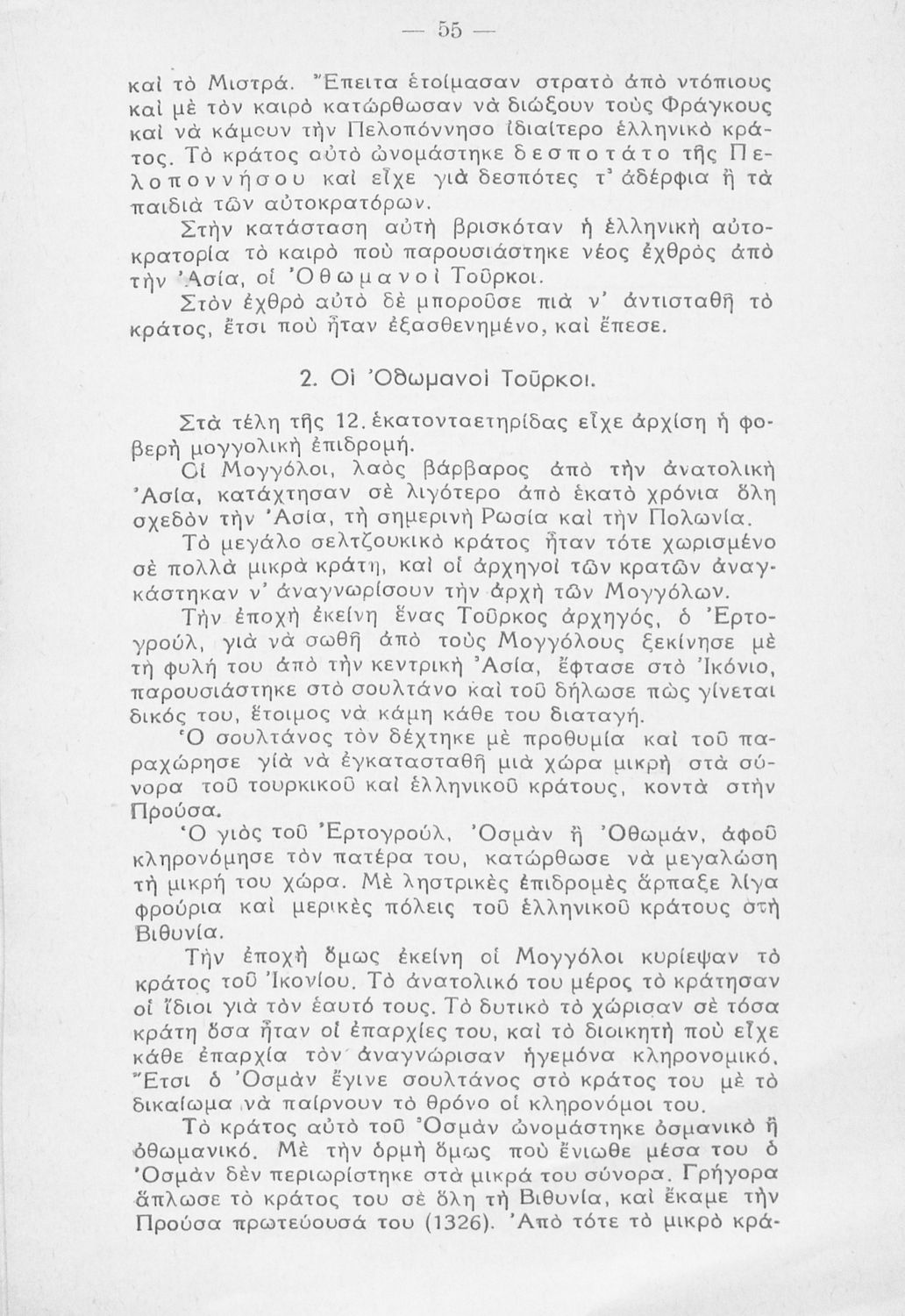 — 55 —

καὶ τὸ Μιστρά. Ἔπειτα ἑτοίμασαν στρατὸ ἀπὸ ντόπιους καὶ μὲ τὸν καιρὸ κατώρθωσαν νὰ διώξουν τοὺς Φράγκους καὶ νὰ κάμουν τὴν Πελοπόννησο ἰδιαίτερο ἑλληνικὸ κράτος. Τὸ κράτος αὐτὸ ὠνομάστηκε δεσποτάτο τῆς Πελοποννήσου καὶ εἶχε γιὰ δεσπότες τ' ἀδέρφια ἢ τὰ παιδιὰ τῶν αὐτοκρατόρων.

Στὴν κατάσταση αὐτὴ βρισκόταν ἡ ἑλληνικὴ αὐτοκρατορία τὸ καιρὸ ποὺ παρουσιάστηκε νέος ἐχθρὸς ἀπὸ τὴν Ἀσία, οἱ Ὀθωμανοὶ Τοῦρκοι.

Στὸν ἐχθρὸ αὐτὸ δὲ μποροῦσε πιὰ ν' ἀντισταθῆ τὸ κράτος, ἔτσι ποὺ ἦταν ἐξασθενημένο, καὶ ἔπεσε.

2. Οἱ Ὀθωμανοὶ Τοῦρκοι.

Στὰ τέλη τῆς 12. ἑκατονταετηρίδας εἶχε ἀρχίση ἡ φοβερὴ μογγολικὴ ἐπιδρομή.

Οἱ Μογγόλοι, λαὸς βάρβαρος ἀπὸ τὴν ἀνατολικὴ Ἀσία, κατάχτησαν σὲ λιγότερο ἀπὸ ἑκατὸ χρόνια ὅλη σχεδὸν τὴν Ἀσία, τὴ σημερινὴ Ρωσία καὶ τὴν Πολωνία.

Τὸ μεγάλο σελτζουκικὸ κράτος ἦταν τότε χωρισμένο σὲ πολλὰ μικρὰ κράτη, καὶ οἱ ἀρχηγοὶ τῶν κρατῶν ἀναγκάστηκαν ν' ἀναγνωρίσουν τὴν ἀρχὴ τῶν Μογγόλων.

Τὴν ἐποχὴ ἐκείνη ἕνας Τοῦρκος ἀρχηγός, ὁ Ἐρτογρούλ, γιὰ νὰ σωθῆ ἀπὸ τοὺς Μογγόλους ξεκίνησε μὲ τὴ φυλή του ἀπὸ τὴν κεντρικὴ Ἀσία, ἔφτασε στὸ Ἰκόνιο, παρουσιάστηκε στὸ σουλτάνο καὶ τοῦ δήλωσε πὼς γίνεται δικός του, ἕτοιμος νὰ κάμη κάθε του διαταγή.

Ὁ σουλτάνος τὸν δέχτηκε μὲ προθυμία καὶ τοῦ παραχώρησε γιὰ νὰ ἐγκατασταθῆ μιὰ χώρα μικρὴ στὰ σύνορα τοῦ τουρκικοῦ καὶ ἑλληνικοῦ κράτους, κοντὰ στὴν Προύσα.

Ὁ γιὸς τοῦ Ἐρτογρούλ, Ὀσμὰν ἢ Ὀθωμάν, ἀφοῦ κληρονόμησε τὸν πατέρα του, κατώρθωσε νὰ μεγαλώση τὴ μικρή του χώρα. Μὲ ληστρικὲς ἐπιδρομὲς ἅρπαξε λίγα φρούρια καὶ μερικὲς πόλεις τοῦ ἑλληνικοῦ κράτους στὴ Βιθυνία.

Τὴν ἐποχὴ ὅμως ἐκείνη οἱ Μογγόλοι κυρίεψαν τὸ κράτος τοῦ Ἰκονίου. Τὸ ἀνατολικό του μέρος τὸ κράτησαν οἱ ἴδιοι γιὰ τὸν ἑαυτό τους. Τὸ δυτικὸ τὸ χώρισαν σὲ τόσα κράτη ὅσα ἦταν οἱ ἐπαρχίες του, καὶ τὸ διοικητὴ ποὺ εἶχε κάθε ἐπαρχία τὸν ἀναγνώρισαν ἡγεμόνα κληρονομικό. Ἔτσι ὁ Ὀσμὰν ἔγινε σουλτάνος στὸ κράτος του μὲ τὸ δικαίωμα νὰ παίρνουν τὸ θρόνο οἱ κληρονόμοι του.

Τὸ κράτος αὐτὸ τοῦ Ὀσμὰν ὠνομάστηκε ὀσμανικὸ ἢ ὀθωμανικό. Μὲ τὴν ὁρμὴ ὅμως ποὺ ἔνιωθε μέσα του ὁ Ὀσμὰν δὲν περιωρίστηκε στὰ μικρά του σύνορα. Γρήγορα ἅπλωσε τὸ κράτος του σὲ ὅλη τὴ Βιθυνία, καὶ ἔκαμε τὴν Προύσα πρωτεύουσά του (1326). Ἀπὸ τότε τὸ μικρὸ κρά-